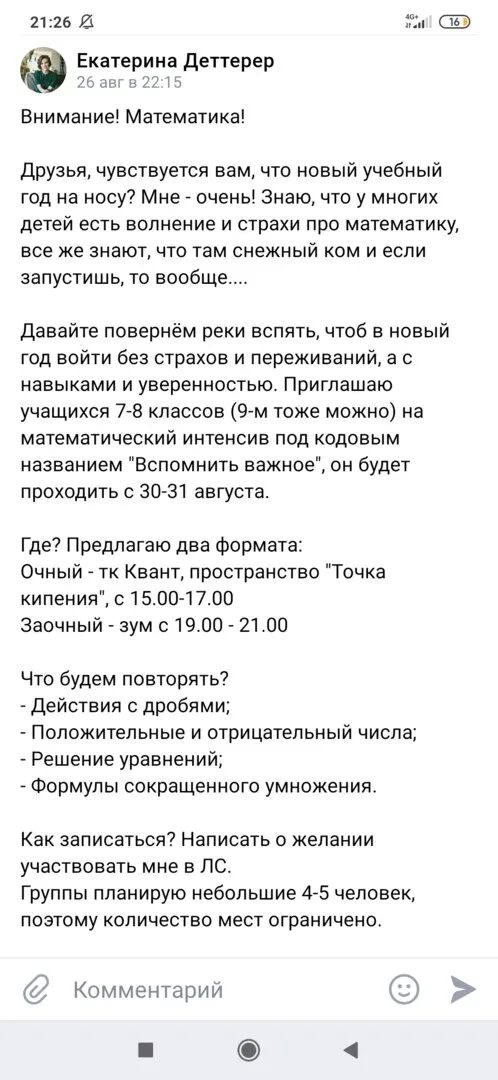 21:26

4G+ 16

Екатерина Деттерер
26 авг в 22:15

Внимание! Математика!

Друзья, чувствуется вам, что новый учебный год на носу? Мне - очень! Знаю, что у многих детей есть волнение и страхи про математику, все же знают, что там снежный ком и если запустишь, то вообще....

Давайте повернём реки вспять, чтоб в новый год войти без страхов и переживаний, а с навыками и уверенностью. Приглашаю учащихся 7-8 классов (9-м тоже можно) на математический интенсив под кодовым названием "Вспомнить важное", он будет проходить с 30-31 августа.

Где? Предлагаю два формата:
Очный - тк Квант, пространство "Точка кипения", с 15.00-17.00
Заочный - зум с 19.00 - 21.00

Что будем повторять?
- Действия с дробями;
- Положительные и отрицательный числа;
- Решение уравнений;
- Формулы сокращенного умножения.

Как записаться? Написать о желании участвовать мне в ЛС.
Группы планирую небольшие 4-5 человек, поэтому количество мест ограничено.

Комментарий